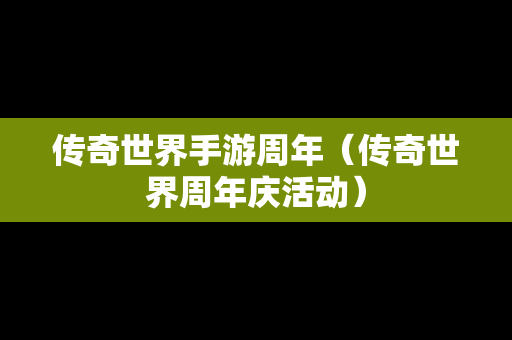 传奇世界手游周年（传奇世界周年庆活动）